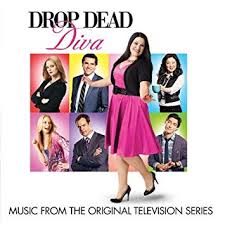 DROP DEAD
Diva

MUSIC FROM THE ORIGINAL TELEVISION SERIES